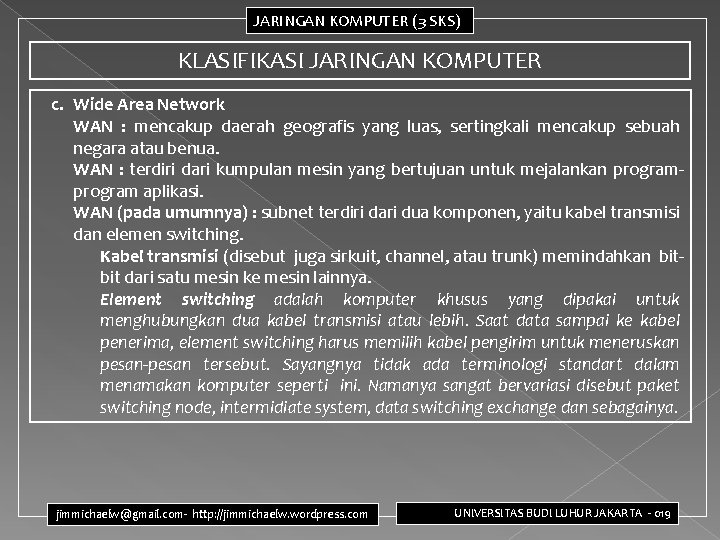 JARINGAN KOMPUTER (3 SKS)

KLASIFIKASI JARINGAN KOMPUTER

c. Wide Area Network

WAN : mencakup daerah geografis yang luas, sertingkali mencakup sebuah negara atau benua.

WAN : terdiri dari kumpulan mesin yang bertujuan untuk mejalankan program-program aplikasi.

WAN (pada umumnya) : subnet terdiri dari dua komponen, yaitu kabel transmisi dan elemen switching.

Kabel transmisi (disebut juga sirkuit, channel, atau trunk) memindahkan bit-bit dari satu mesin ke mesin lainnya.

Element switching adalah komputer khusus yang dipakai untuk menghubungkan dua kabel transmisi atau lebih. Saat data sampai ke kabel penerima, element switching harus memilih kabel pengirim untuk meneruskan pesan-pesan tersebut. Sayangnya tidak ada terminologi standart dalam menamakan komputer seperti ini. Namanya sangat bervariasi disebut paket switching node, intermidiate system, data switching exchange dan sebagainya.

jimmichaelw@gmail.com - http://jimmichaelw.wordpress.com

UNIVERSITAS BUDI LUHUR JAKARTA - 019